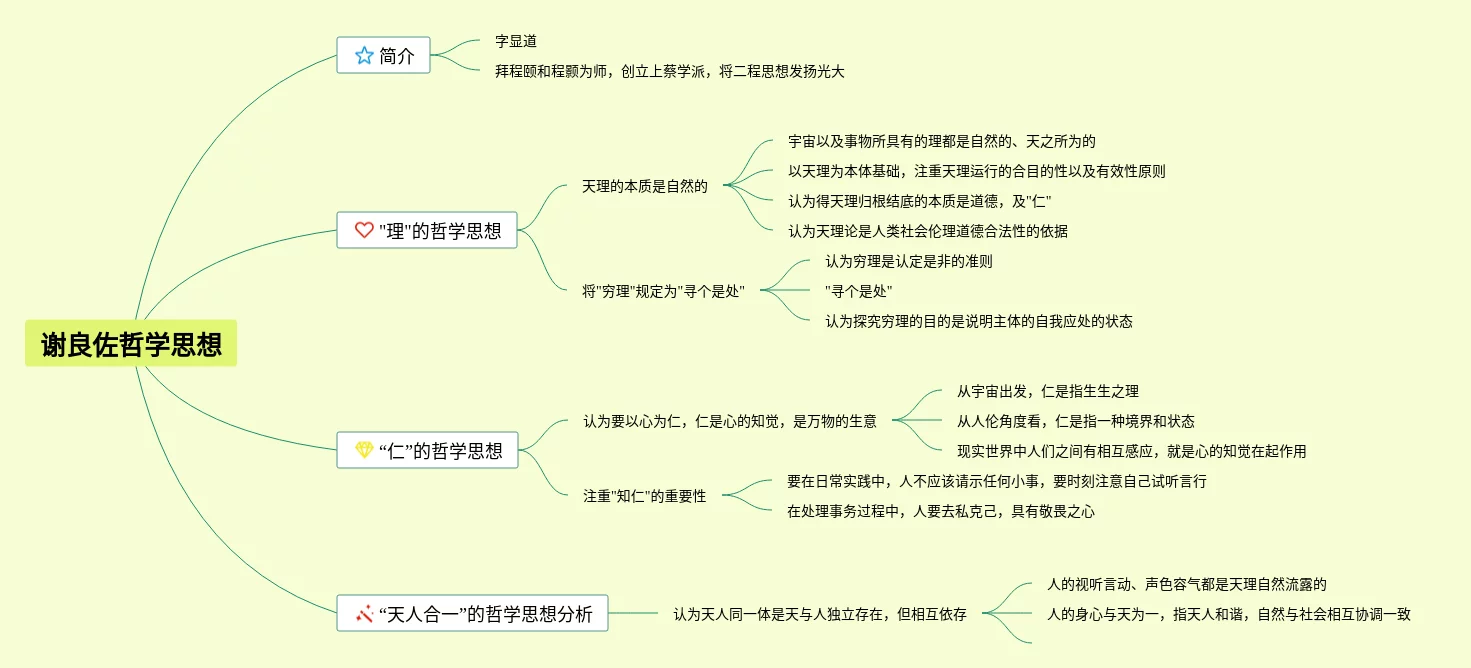 谢良佐哲学思想

简介
字显道
拜程颐和程颢为师，创立上蔡学派，将二程思想发扬光大

"理"的哲学思想
天理的本质是自然的
宇宙以及事物所具有的理都是自然的、天之所为的
以天理为本体基础，注重天理运行的合目的性以及有效性原则
认为得天理归根结底的本质是道德，及"仁"
认为天理论是人类社会伦理道德合法性的依据
将"穷理"规定为"寻个是处"
认为穷理是认定是非的准则
"寻个是处"
认为探究穷理的目的是说明主体的自我应处的状态

“仁”的哲学思想
认为要以心为仁，仁是心的知觉，是万物的生意
从宇宙出发，仁是指生生之理
从人伦角度看，仁是指一种境界和状态
现实世界中人们之间有相互感应，就是心的知觉在起作用
注重"知仁"的重要性
要在日常实践中，人不应该请示任何小事，要时刻注意自己试听言行
在处理事务过程中，人要去私克己，具有敬畏之心

“天人合一”的哲学思想分析
认为天人同一体是天与人独立存在，但相互依存
人的视听言动、声色容气都是天理自然流露的
人的身心与天为一，指天人和谐，自然与社会相互协调一致